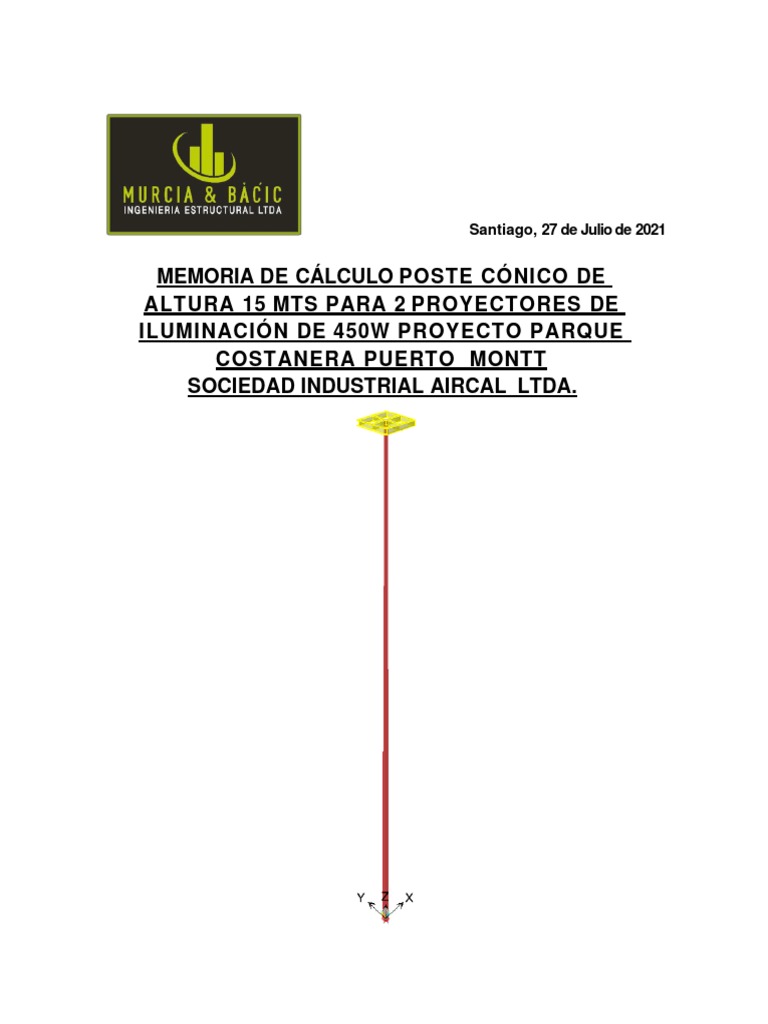 MURCIA & BÁCIC
INGENIERIA ESTRUCTURAL LTDA

Santiago, 27 de Julio de 2021

MEMORIA DE CÁLCULO POSTE CÓNICO DE ALTURA 15 MTS PARA 2 PROYECTORES DE ILUMINACIÓN DE 450W PROYECTO PARQUE COSTANERA PUERTO MONTT
SOCIEDAD INDUSTRIAL AIRCAL LTDA.

Y Z X